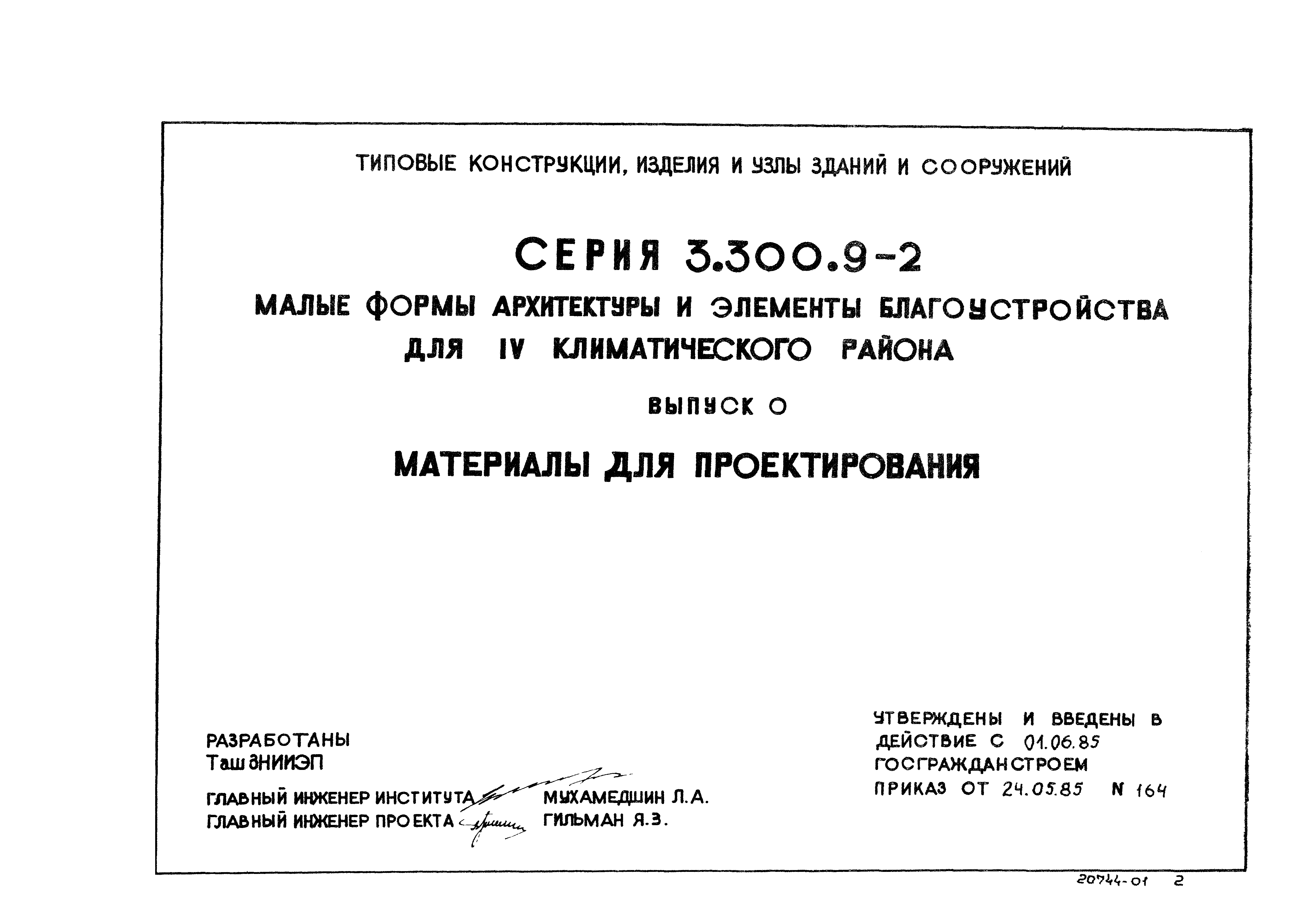 ТИПОВЫЕ КОНСТРУКЦИИ, ИЗДЕЛИЯ И УЗЛЫ ЗДАНИЙ И СООРУЖЕНИЙ

СЕРИЯ 3.300.9-2

МАЛЫЕ ФОРМЫ АРХИТЕКТУРЫ И ЭЛЕМЕНТЫ БЛАГОУСТРОЙСТВА ДЛЯ IV КЛИМАТИЧЕСКОГО РАЙОНА

ВЫПУСК 0

МАТЕРИАЛЫ ДЛЯ ПРОЕКТИРОВАНИЯ

РАЗРАБОТАНЫ
ТашЗНИИЭП

ГЛАВНЫЙ ИНЖЕНЕР ИНСТИТУТА МУХАМЕДШИН Л.А.
ГЛАВНЫЙ ИНЖЕНЕР ПРОЕКТА ГИЛЬМАН Я.З.

УТВЕРЖДЕНЫ И ВВЕДЕНЫ В ДЕЙСТВИЕ С 01.06.85
ГОСГРАЖДАНСТРОЕМ
ПРИКАЗ ОТ 24.05.85 N 164

20744-01 2